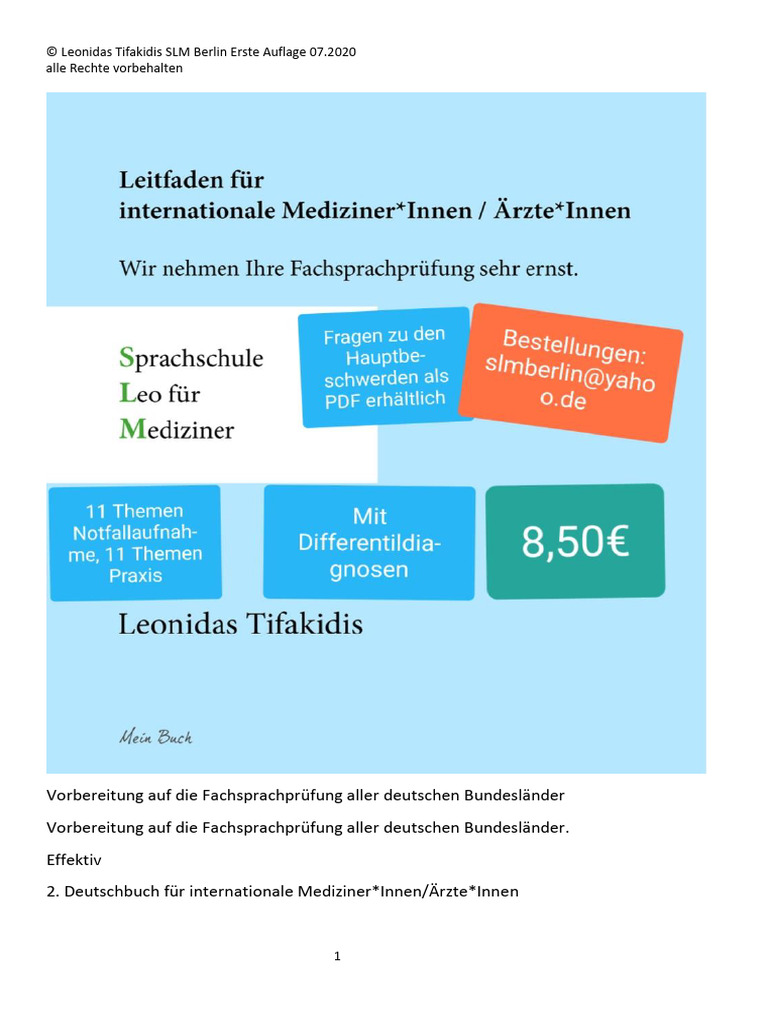 © Leonidas Tifakidis SLM Berlin Erste Auflage 07.2020
alle Rechte vorbehalten

Leitfaden für
internationale Mediziner*Innen / Ärzte*Innen

Wir nehmen Ihre Fachsprachprüfung sehr ernst.

Sprachschule
Leo für
Mediziner

Fragen zu den Hauptbeschwerden als PDF erhältlich

Bestellungen: slmberlin@yahoo.de

11 Themen Notfallaufnahme, 11 Themen Praxis

Mit Differentildiagnosen

8,50€

Leonidas Tifakidis

Mein Buch

Vorbereitung auf die Fachsprachprüfung aller deutschen Bundesländer

Vorbereitung auf die Fachsprachprüfung aller deutschen Bundesländer.

Effektiv

2. Deutschbuch für internationale Mediziner*Innen/Ärzte*Innen

1